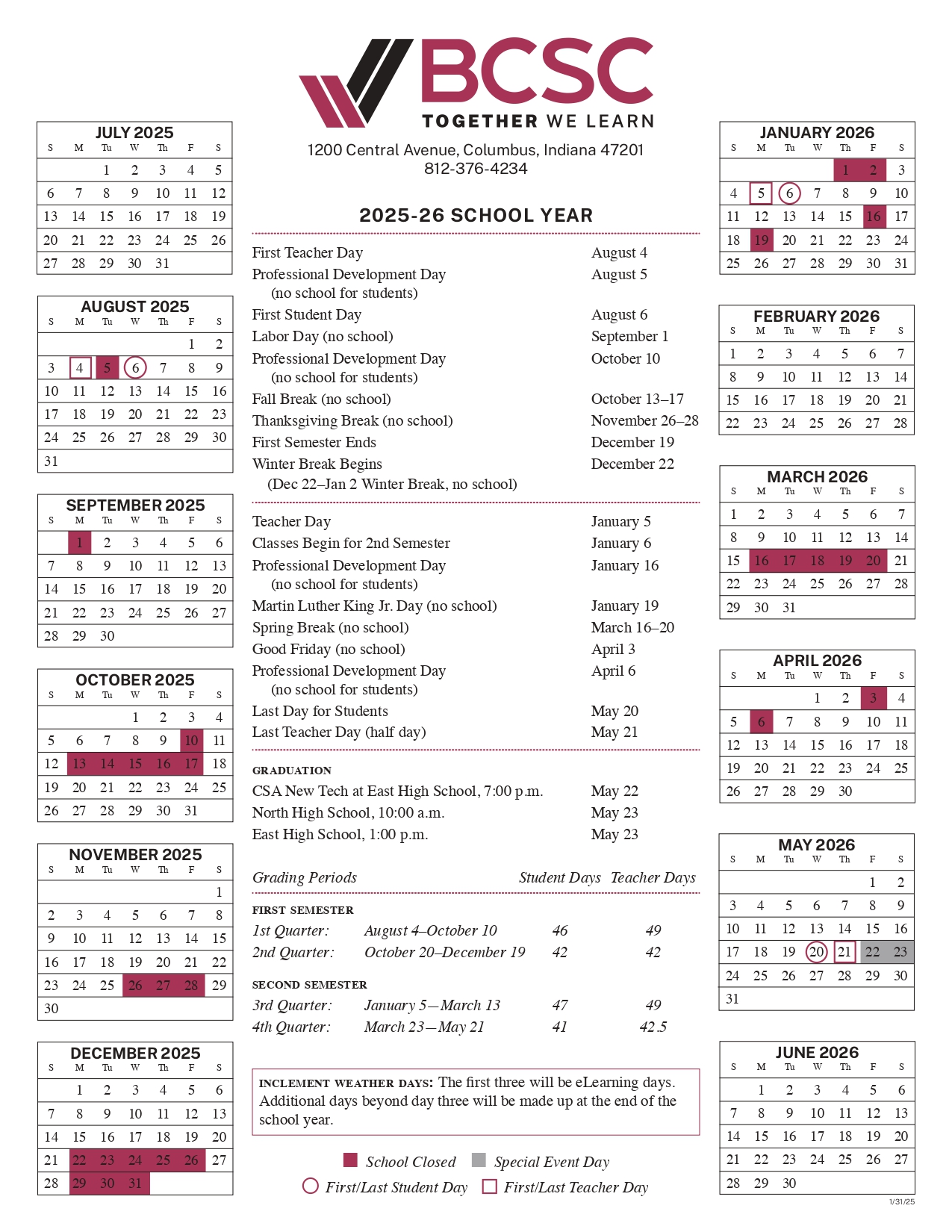 BCSC
TOGETHER WE LEARN

1200 Central Avenue, Columbus, Indiana 47201
812-376-4234

JULY 2025
| S | M | Tu | W | Th | F | S |
|---|---|---|---|---|---|---|
| | | 1 | 2 | 3 | 4 | 5 |
| 6 | 7 | 8 | 9 | 10 | 11 | 12 |
| 13 | 14 | 15 | 16 | 17 | 18 | 19 |
| 20 | 21 | 22 | 23 | 24 | 25 | 26 |
| 27 | 28 | 29 | 30 | 31 | | |

AUGUST 2025
| S | M | Tu | W | Th | F | S |
|---|---|---|---|---|---|---|
| | | | | | 1 | 2 |
| 3 | 4 | 5 | 6 | 7 | 8 | 9 |
| 10 | 11 | 12 | 13 | 14 | 15 | 16 |
| 17 | 18 | 19 | 20 | 21 | 22 | 23 |
| 24 | 25 | 26 | 27 | 28 | 29 | 30 |
| 31 | | | | | | |

SEPTEMBER 2025
| S | M | Tu | W | Th | F | S |
|---|---|---|---|---|---|---|
| | 1 | 2 | 3 | 4 | 5 | 6 |
| 7 | 8 | 9 | 10 | 11 | 12 | 13 |
| 14 | 15 | 16 | 17 | 18 | 19 | 20 |
| 21 | 22 | 23 | 24 | 25 | 26 | 27 |
| 28 | 29 | 30 | | | | |

OCTOBER 2025
| S | M | Tu | W | Th | F | S |
|---|---|---|---|---|---|---|
| | | | 1 | 2 | 3 | 4 |
| 5 | 6 | 7 | 8 | 9 | 10 | 11 |
| 12 | 13 | 14 | 15 | 16 | 17 | 18 |
| 19 | 20 | 21 | 22 | 23 | 24 | 25 |
| 26 | 27 | 28 | 29 | 30 | 31 | |

NOVEMBER 2025
| S | M | Tu | W | Th | F | S |
|---|---|---|---|---|---|---|
| | | | | | | 1 |
| 2 | 3 | 4 | 5 | 6 | 7 | 8 |
| 9 | 10 | 11 | 12 | 13 | 14 | 15 |
| 16 | 17 | 18 | 19 | 20 | 21 | 22 |
| 23 | 24 | 25 | 26 | 27 | 28 | 29 |
| 30 | | | | | | |

DECEMBER 2025
| S | M | Tu | W | Th | F | S |
|---|---|---|---|---|---|---|
| | 1 | 2 | 3 | 4 | 5 | 6 |
| 7 | 8 | 9 | 10 | 11 | 12 | 13 |
| 14 | 15 | 16 | 17 | 18 | 19 | 20 |
| 21 | 22 | 23 | 24 | 25 | 26 | 27 |
| 28 | 29 | 30 | 31 | | | |

2025-26 SCHOOL YEAR

First Teacher Day August 4
Professional Development Day August 5
(no school for students)
First Student Day August 6
Labor Day (no school) September 1
Professional Development Day October 10
(no school for students)
Fall Break (no school) October 13–17
Thanksgiving Break (no school) November 26–28
First Semester Ends December 19
Winter Break Begins December 22
(Dec 22–Jan 2 Winter Break, no school)

Teacher Day January 5
Classes Begin for 2nd Semester January 6
Professional Development Day January 16
(no school for students)
Martin Luther King Jr. Day (no school) January 19
Spring Break (no school) March 16–20
Good Friday (no school) April 3
Professional Development Day April 6
(no school for students)
Last Day for Students May 20
Last Teacher Day (half day) May 21

GRADUATION
CSA New Tech at East High School, 7:00 p.m. May 22
North High School, 10:00 a.m. May 23
East High School, 1:00 p.m. May 23

Grading Periods Student Days Teacher Days

FIRST SEMESTER
1st Quarter: August 4–October 10 46 49
2nd Quarter: October 20–December 19 42 42

SECOND SEMESTER
3rd Quarter: January 5—March 13 47 49
4th Quarter: March 23—May 21 41 42.5

INCLEMENT WEATHER DAYS: The first three will be eLearning days. Additional days beyond day three will be made up at the end of the school year.

School Closed Special Event Day
First/Last Student Day First/Last Teacher Day

JANUARY 2026
| S | M | Tu | W | Th | F | S |
|---|---|---|---|---|---|---|
| | | | | 1 | 2 | 3 |
| 4 | 5 | 6 | 7 | 8 | 9 | 10 |
| 11 | 12 | 13 | 14 | 15 | 16 | 17 |
| 18 | 19 | 20 | 21 | 22 | 23 | 24 |
| 25 | 26 | 27 | 28 | 29 | 30 | 31 |

FEBRUARY 2026
| S | M | Tu | W | Th | F | S |
|---|---|---|---|---|---|---|
| 1 | 2 | 3 | 4 | 5 | 6 | 7 |
| 8 | 9 | 10 | 11 | 12 | 13 | 14 |
| 15 | 16 | 17 | 18 | 19 | 20 | 21 |
| 22 | 23 | 24 | 25 | 26 | 27 | 28 |

MARCH 2026
| S | M | Tu | W | Th | F | S |
|---|---|---|---|---|---|---|
| 1 | 2 | 3 | 4 | 5 | 6 | 7 |
| 8 | 9 | 10 | 11 | 12 | 13 | 14 |
| 15 | 16 | 17 | 18 | 19 | 20 | 21 |
| 22 | 23 | 24 | 25 | 26 | 27 | 28 |
| 29 | 30 | 31 | | | | |

APRIL 2026
| S | M | Tu | W | Th | F | S |
|---|---|---|---|---|---|---|
| | | | 1 | 2 | 3 | 4 |
| 5 | 6 | 7 | 8 | 9 | 10 | 11 |
| 12 | 13 | 14 | 15 | 16 | 17 | 18 |
| 19 | 20 | 21 | 22 | 23 | 24 | 25 |
| 26 | 27 | 28 | 29 | 30 | | |

MAY 2026
| S | M | Tu | W | Th | F | S |
|---|---|---|---|---|---|---|
| | | | | | 1 | 2 |
| 3 | 4 | 5 | 6 | 7 | 8 | 9 |
| 10 | 11 | 12 | 13 | 14 | 15 | 16 |
| 17 | 18 | 19 | 20 | 21 | 22 | 23 |
| 24 | 25 | 26 | 27 | 28 | 29 | 30 |
| 31 | | | | | | |

JUNE 2026
| S | M | Tu | W | Th | F | S |
|---|---|---|---|---|---|---|
| | 1 | 2 | 3 | 4 | 5 | 6 |
| 7 | 8 | 9 | 10 | 11 | 12 | 13 |
| 14 | 15 | 16 | 17 | 18 | 19 | 20 |
| 21 | 22 | 23 | 24 | 25 | 26 | 27 |
| 28 | 29 | 30 | | | | |

1/31/25